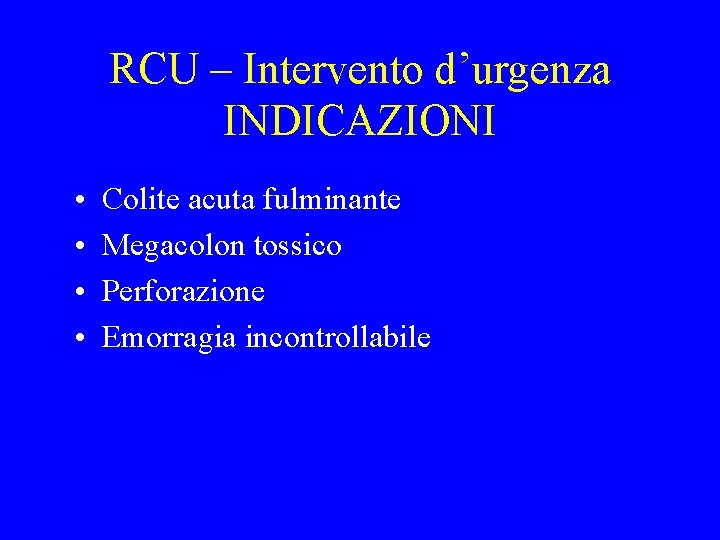 RCU – Intervento d'urgenza
INDICAZIONI

• Colite acuta fulminante
• Megacolon tossico
• Perforazione
• Emorragia incontrollabile